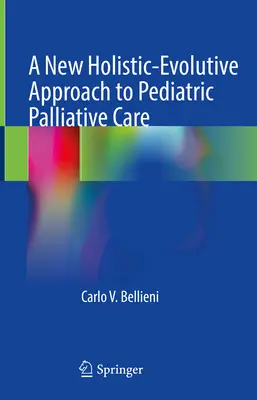 A New Holistic-Evolutive Approach to Pediatric Palliative Care

Carlo V. Bellieni

Springer